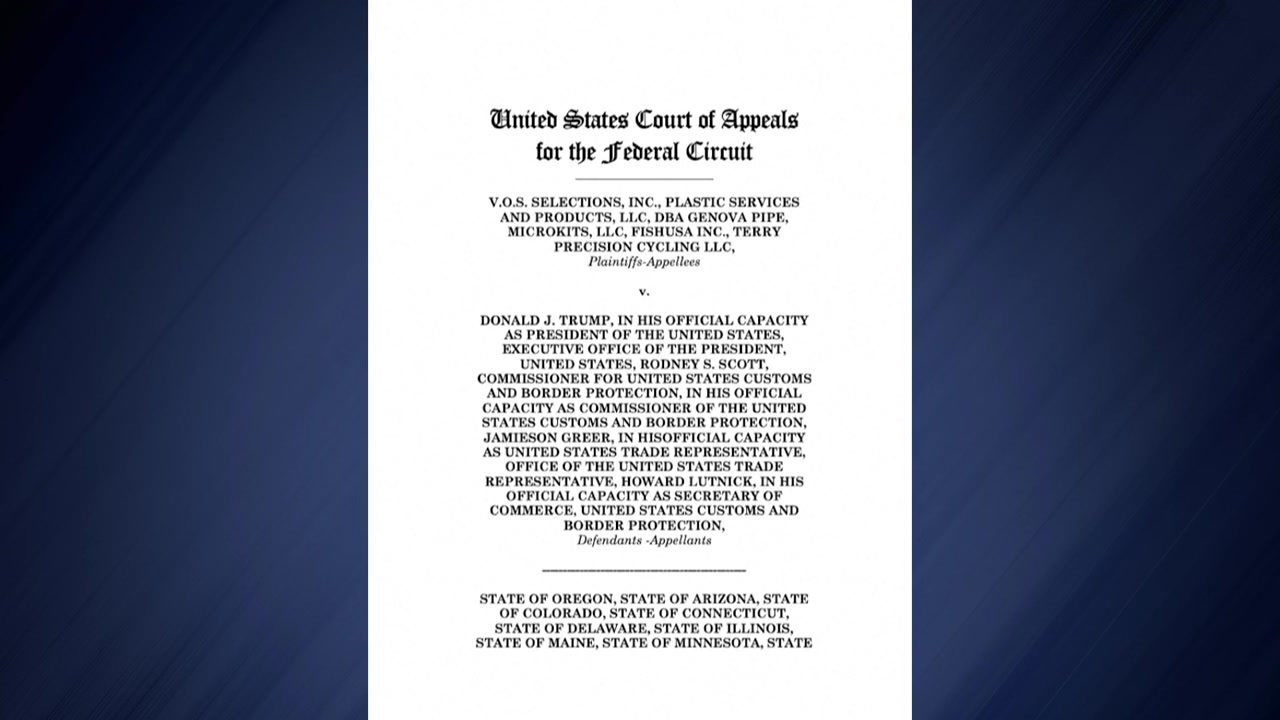 United States Court of Appeals for the Federal Circuit

V.O.S. SELECTIONS, INC., PLASTIC SERVICES AND PRODUCTS, LLC, DBA GENOVA PIPE, MICROKITS, LLC, FISHUSA INC., TERRY PRECISION CYCLING LLC,
Plaintiffs-Appellees

v.

DONALD J. TRUMP, IN HIS OFFICIAL CAPACITY AS PRESIDENT OF THE UNITED STATES, EXECUTIVE OFFICE OF THE PRESIDENT, UNITED STATES, RODNEY S. SCOTT, COMMISSIONER FOR UNITED STATES CUSTOMS AND BORDER PROTECTION, IN HIS OFFICIAL CAPACITY AS COMMISSIONER OF THE UNITED STATES CUSTOMS AND BORDER PROTECTION, JAMIESON GREER, IN HISOFFICIAL CAPACITY AS UNITED STATES TRADE REPRESENTATIVE, OFFICE OF THE UNITED STATES TRADE REPRESENTATIVE, HOWARD LUTNICK, IN HIS OFFICIAL CAPACITY AS SECRETARY OF COMMERCE, UNITED STATES CUSTOMS AND BORDER PROTECTION,
Defendants -Appellants

STATE OF OREGON, STATE OF ARIZONA, STATE OF COLORADO, STATE OF CONNECTICUT, STATE OF DELAWARE, STATE OF ILLINOIS, STATE OF MAINE, STATE OF MINNESOTA, STATE